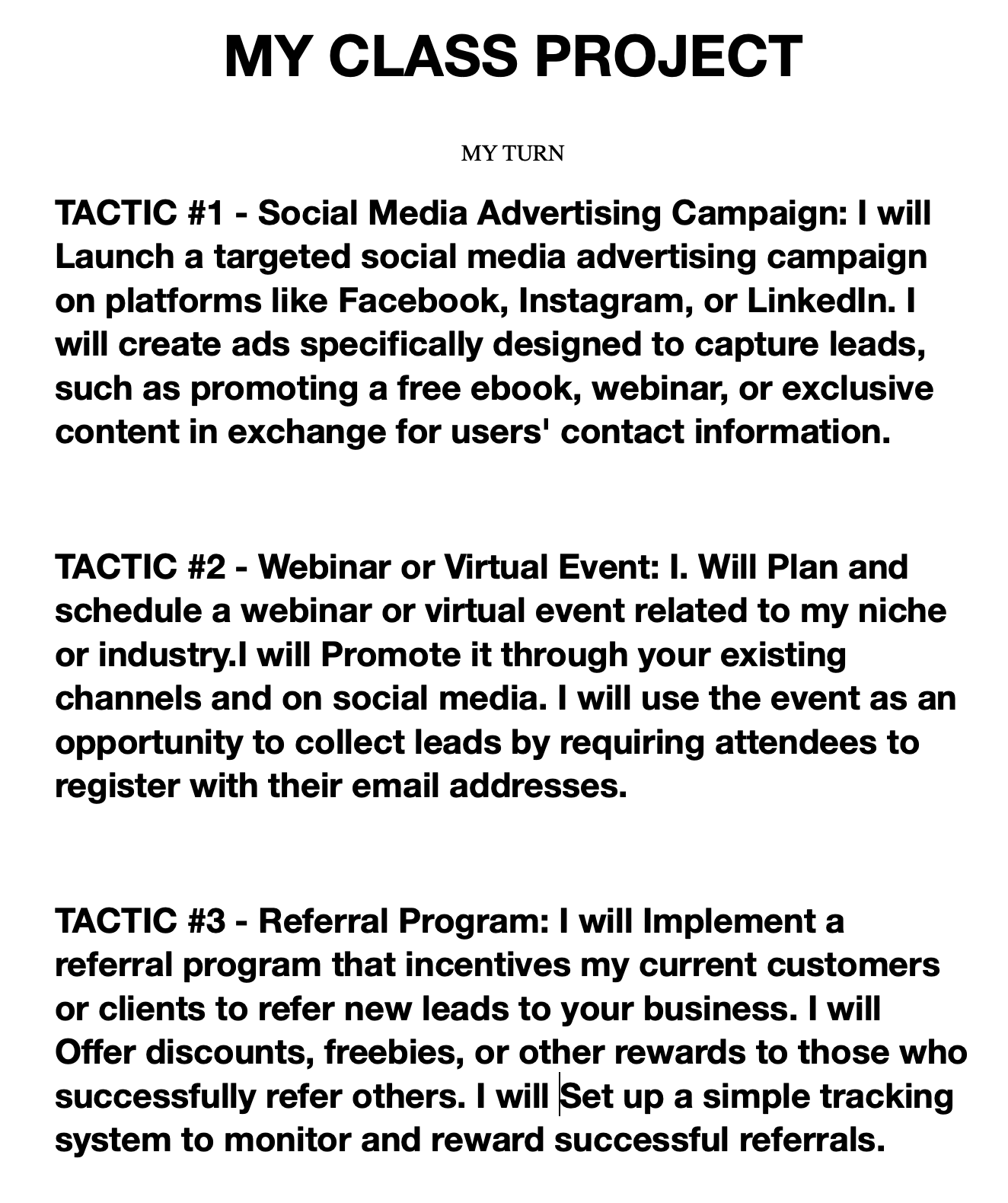 MY CLASS PROJECT

MY TURN

TACTIC #1 - Social Media Advertising Campaign: I will Launch a targeted social media advertising campaign on platforms like Facebook, Instagram, or LinkedIn. I will create ads specifically designed to capture leads, such as promoting a free ebook, webinar, or exclusive content in exchange for users' contact information.

TACTIC #2 - Webinar or Virtual Event: I. Will Plan and schedule a webinar or virtual event related to my niche or industry.I will Promote it through your existing channels and on social media. I will use the event as an opportunity to collect leads by requiring attendees to register with their email addresses.

TACTIC #3 - Referral Program: I will Implement a referral program that incentives my current customers or clients to refer new leads to your business. I will Offer discounts, freebies, or other rewards to those who successfully refer others. I will Set up a simple tracking system to monitor and reward successful referrals.